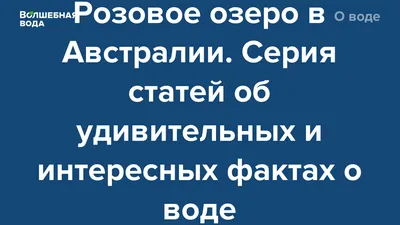 ВОЛШЕБНАЯ ВОДА

О воде

Розовое озеро в Австралии. Серия статей об удивительных и интересных фактах о воде